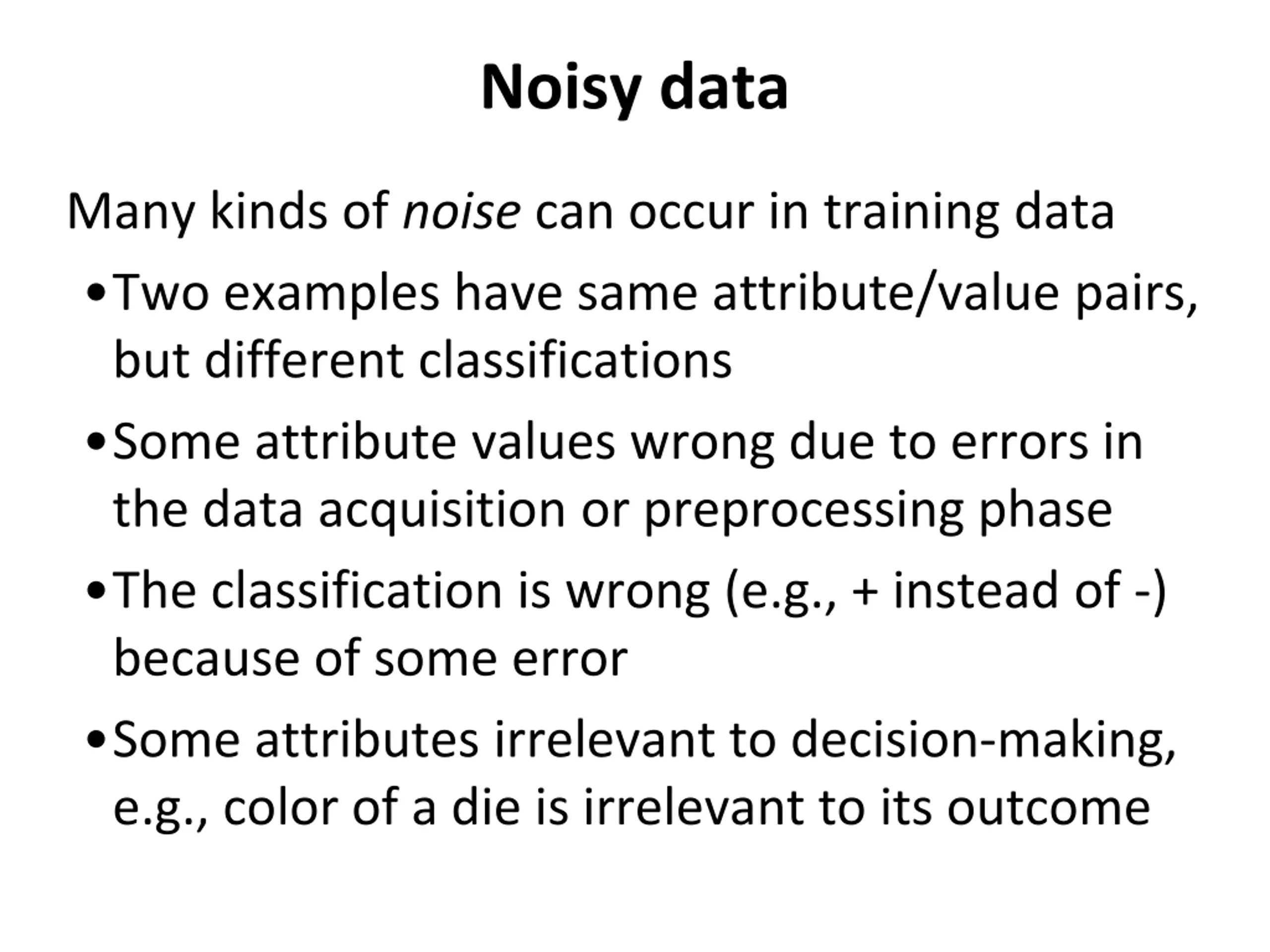 Noisy data

Many kinds of noise can occur in training data

• Two examples have same attribute/value pairs, but different classifications

• Some attribute values wrong due to errors in the data acquisition or preprocessing phase

• The classification is wrong (e.g., + instead of -) because of some error

• Some attributes irrelevant to decision-making, e.g., color of a die is irrelevant to its outcome